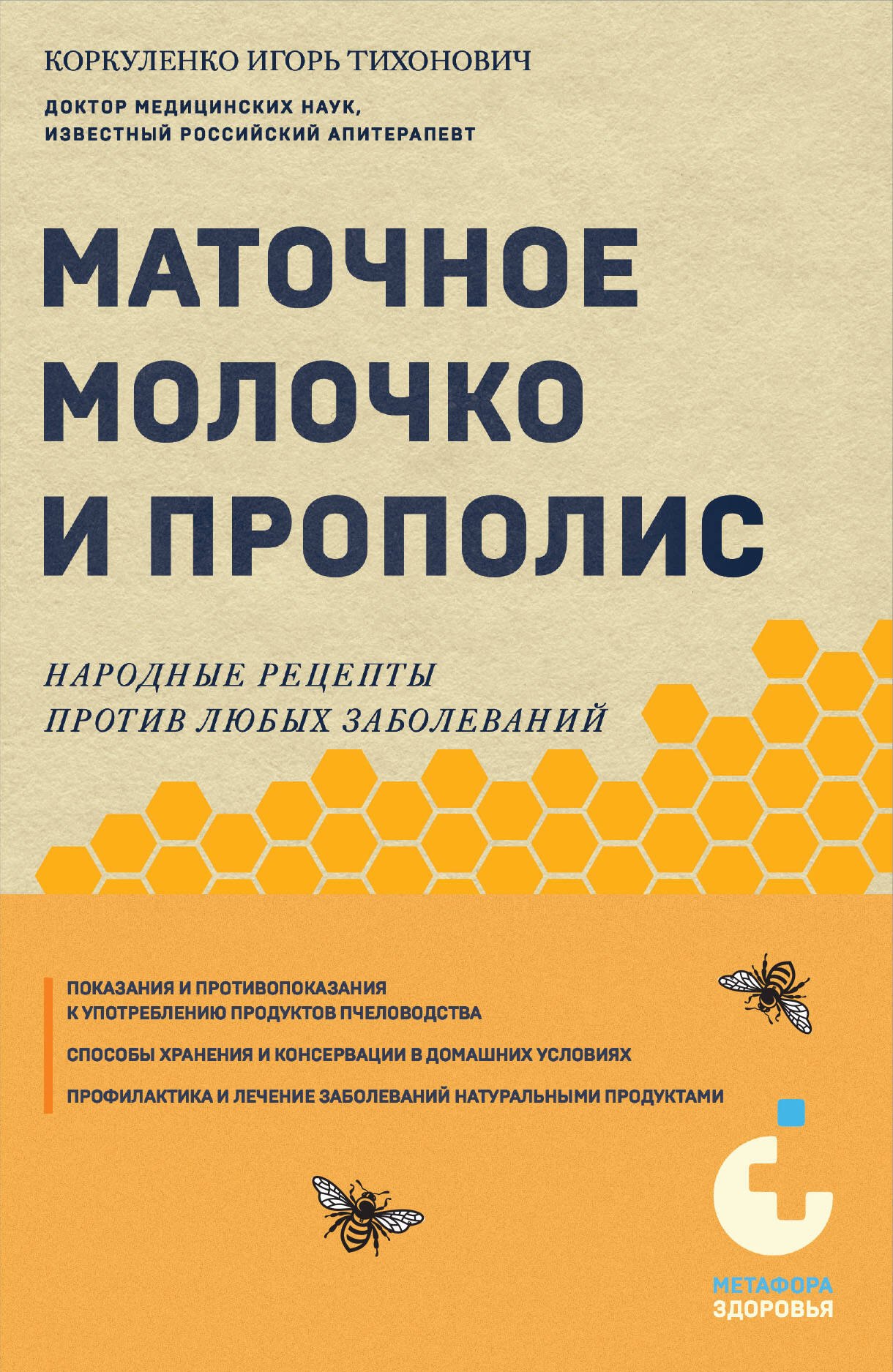 КОРКУЛЕНКО ИГОРЬ ТИХОНОВИЧ

ДОКТОР МЕДИЦИНСКИХ НАУК, ИЗВЕСТНЫЙ РОССИЙСКИЙ АПИТЕРАПЕВТ

МАТОЧНОЕ МОЛОЧКО И ПРОПОЛИС

НАРОДНЫЕ РЕЦЕПТЫ ПРОТИВ ЛЮБЫХ ЗАБОЛЕВАНИЙ

ПОКАЗАНИЯ И ПРОТИВОПОКАЗАНИЯ К УПОТРЕБЛЕНИЮ ПРОДУКТОВ ПЧЕЛОВОДСТВА

СПОСОБЫ ХРАНЕНИЯ И КОНСЕРВАЦИИ В ДОМАШНИХ УСЛОВИЯХ

ПРОФИЛАКТИКА И ЛЕЧЕНИЕ ЗАБОЛЕВАНИЙ НАТУРАЛЬНЫМИ ПРОДУКТАМИ

МЕТАФОРА
ЗДОРОВЬЯ